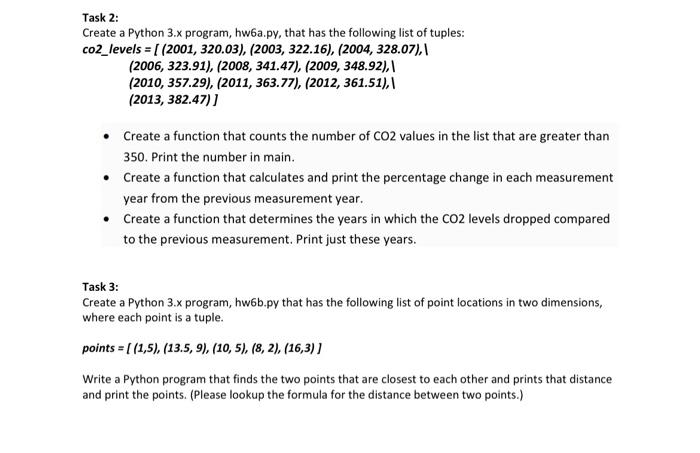 Task 2:
Create a Python 3.x program, hw6a.py, that has the following list of tuples:
co2_levels = [ (2001, 320.03), (2003, 322.16), (2004, 328.07),\
(2006, 323.91), (2008, 341.47), (2009, 348.92),\
(2010, 357.29), (2011, 363.77), (2012, 361.51),\
(2013, 382.47) ]

• Create a function that counts the number of CO2 values in the list that are greater than 350. Print the number in main.
• Create a function that calculates and print the percentage change in each measurement year from the previous measurement year.
• Create a function that determines the years in which the CO2 levels dropped compared to the previous measurement. Print just these years.

Task 3:
Create a Python 3.x program, hw6b.py that has the following list of point locations in two dimensions, where each point is a tuple.

points = [ (1,5), (13.5, 9), (10, 5), (8, 2), (16,3) ]

Write a Python program that finds the two points that are closest to each other and prints that distance and print the points. (Please lookup the formula for the distance between two points.)